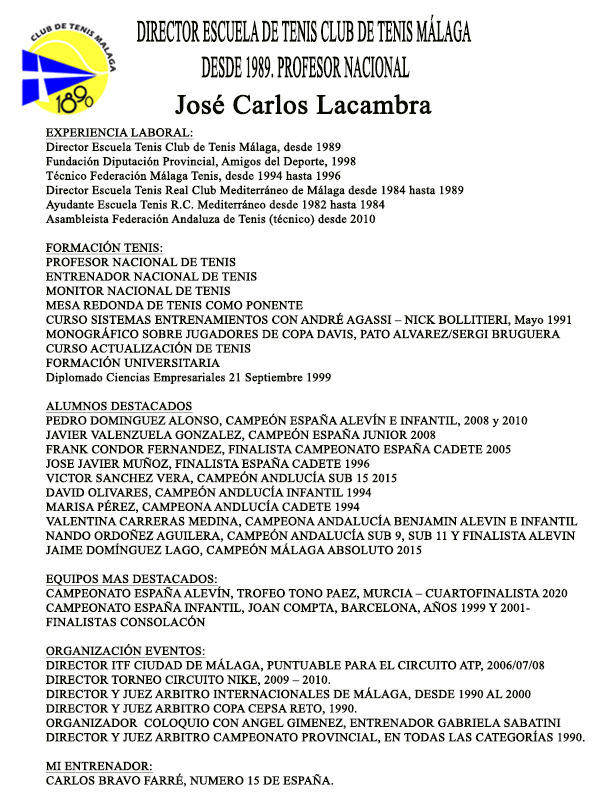 CLUB DE TENIS MÁLAGA
1890

DIRECTOR ESCUELA DE TENIS CLUB DE TENIS MÁLAGA
DESDE 1989. PROFESOR NACIONAL

José Carlos Lacambra

EXPERIENCIA LABORAL:
Director Escuela Tenis Club de Tenis Málaga, desde 1989
Fundación Diputación Provincial, Amigos del Deporte, 1998
Técnico Federación Málaga Tenis, desde 1994 hasta 1996
Director Escuela Tenis Real Club Mediterráneo de Málaga desde 1984 hasta 1989
Ayudante Escuela Tenis R.C. Mediterráneo desde 1982 hasta 1984
Asambleista Federación Andaluza de Tenis (técnico) desde 2010

FORMACIÓN TENIS:
PROFESOR NACIONAL DE TENIS
ENTRENADOR NACIONAL DE TENIS
MONITOR NACIONAL DE TENIS
MESA REDONDA DE TENIS COMO PONENTE
CURSO SISTEMAS ENTRENAMIENTOS CON ANDRÉ AGASSI – NICK BOLLITIERI, Mayo 1991
MONOGRÁFICO SOBRE JUGADORES DE COPA DAVIS, PATO ALVAREZ/SERGI BRUGUERA
CURSO ACTUALIZACIÓN DE TENIS
FORMACIÓN UNIVERSITARIA
Diplomado Ciencias Empresariales 21 Septiembre 1999

ALUMNOS DESTACADOS
PEDRO DOMINGUEZ ALONSO, CAMPEÓN ESPAÑA ALEVÍN E INFANTIL, 2008 y 2010
JAVIER VALENZUELA GONZALEZ, CAMPEÓN ESPAÑA JUNIOR 2008
FRANK CONDOR FERNANDEZ, FINALISTA CAMPEONATO ESPAÑA CADETE 2005
JOSE JAVIER MUÑOZ, FINALISTA ESPAÑA CADETE 1996
VICTOR SANCHEZ VERA, CAMPEÓN ANDLUCÍA SUB 15 2015
DAVID OLIVARES, CAMPEÓN ANDLUCÍA INFANTIL 1994
MARISA PÉREZ, CAMPEONA ANDLUCÍA CADETE 1994
VALENTINA CARRERAS MEDINA, CAMPEONA ANDALUCÍA BENJAMIN ALEVIN E INFANTIL
NANDO ORDOÑEZ AGUILERA, CAMPEÓN ANDALUCÍA SUB 9, SUB 11 Y FINALISTA ALEVIN
JAIME DOMÍNGUEZ LAGO, CAMPEÓN MÁLAGA ABSOLUTO 2015

EQUIPOS MAS DESTACADOS:
CAMPEONATO ESPAÑA ALEVÍN, TROFEO TONO PAEZ, MURCIA – CUARTOFINALISTA 2020
CAMPEONATO ESPAÑA INFANTIL, JOAN COMPTA, BARCELONA, AÑOS 1999 Y 2001- FINALISTAS CONSOLACÓN

ORGANIZACIÓN EVENTOS:
DIRECTOR ITF CIUDAD DE MÁLAGA, PUNTUABLE PARA EL CIRCUITO ATP, 2006/07/08
DIRECTOR TORNEO CIRCUITO NIKE, 2009 – 2010.
DIRECTOR Y JUEZ ARBITRO INTERNACIONALES DE MÁLAGA, DESDE 1990 AL 2000
DIRECTOR Y JUEZ ARBITRO COPA CEPSA RETO, 1990.
ORGANIZADOR COLOQUIO CON ANGEL GIMENEZ, ENTRENADOR GABRIELA SABATINI
DIRECTOR Y JUEZ ARBITRO CAMPEONATO PROVINCIAL, EN TODAS LAS CATEGORÍAS 1990.

MI ENTRENADOR:
CARLOS BRAVO FARRÉ, NUMERO 15 DE ESPAÑA.